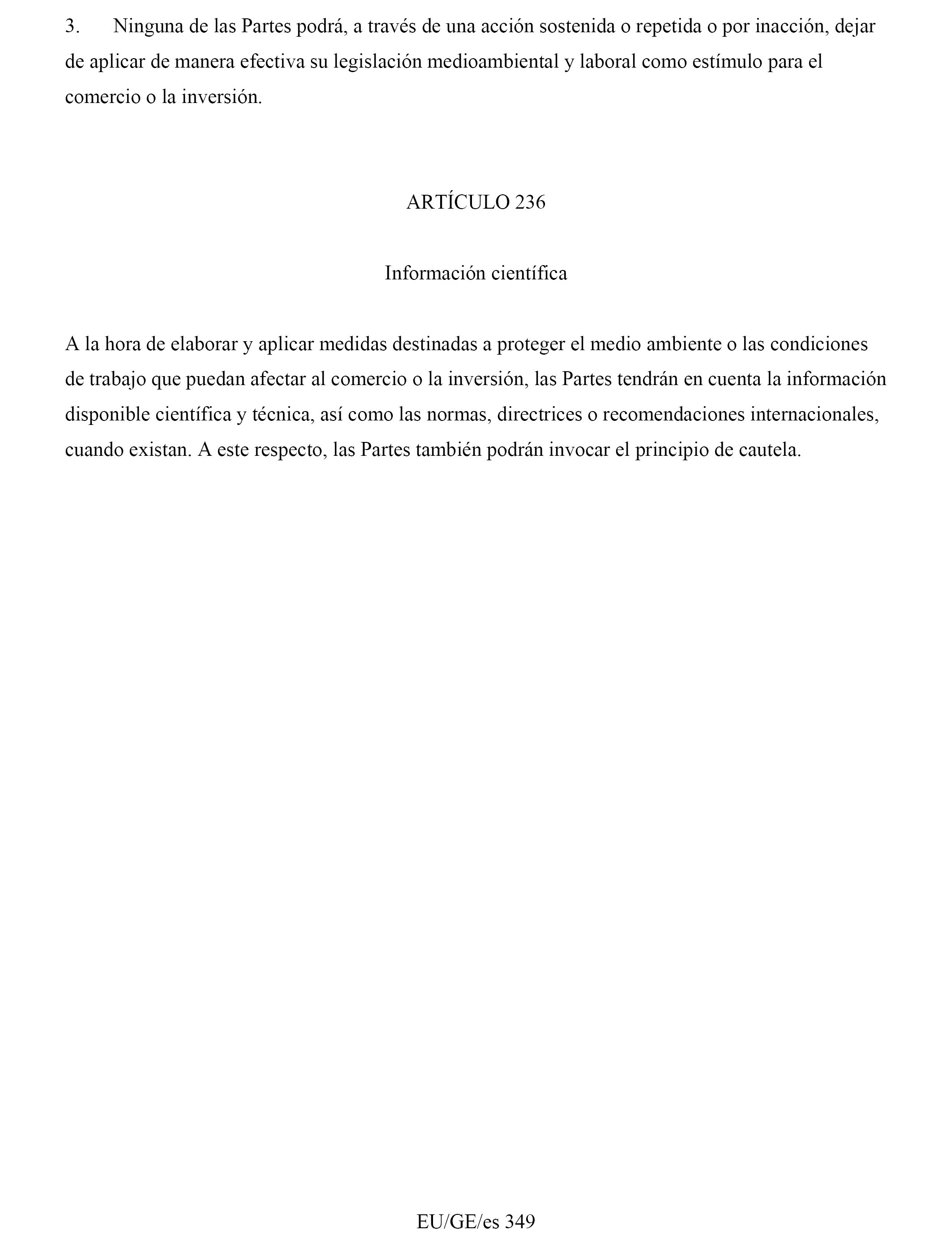 3. Ninguna de las Partes podrá, a través de una acción sostenida o repetida o por inacción, dejar de aplicar de manera efectiva su legislación medioambiental y laboral como estímulo para el comercio o la inversión.

ARTÍCULO 236

Información científica

A la hora de elaborar y aplicar medidas destinadas a proteger el medio ambiente o las condiciones de trabajo que puedan afectar al comercio o la inversión, las Partes tendrán en cuenta la información disponible científica y técnica, así como las normas, directrices o recomendaciones internacionales, cuando existan. A este respecto, las Partes también podrán invocar el principio de cautela.

EU/GE/es 349